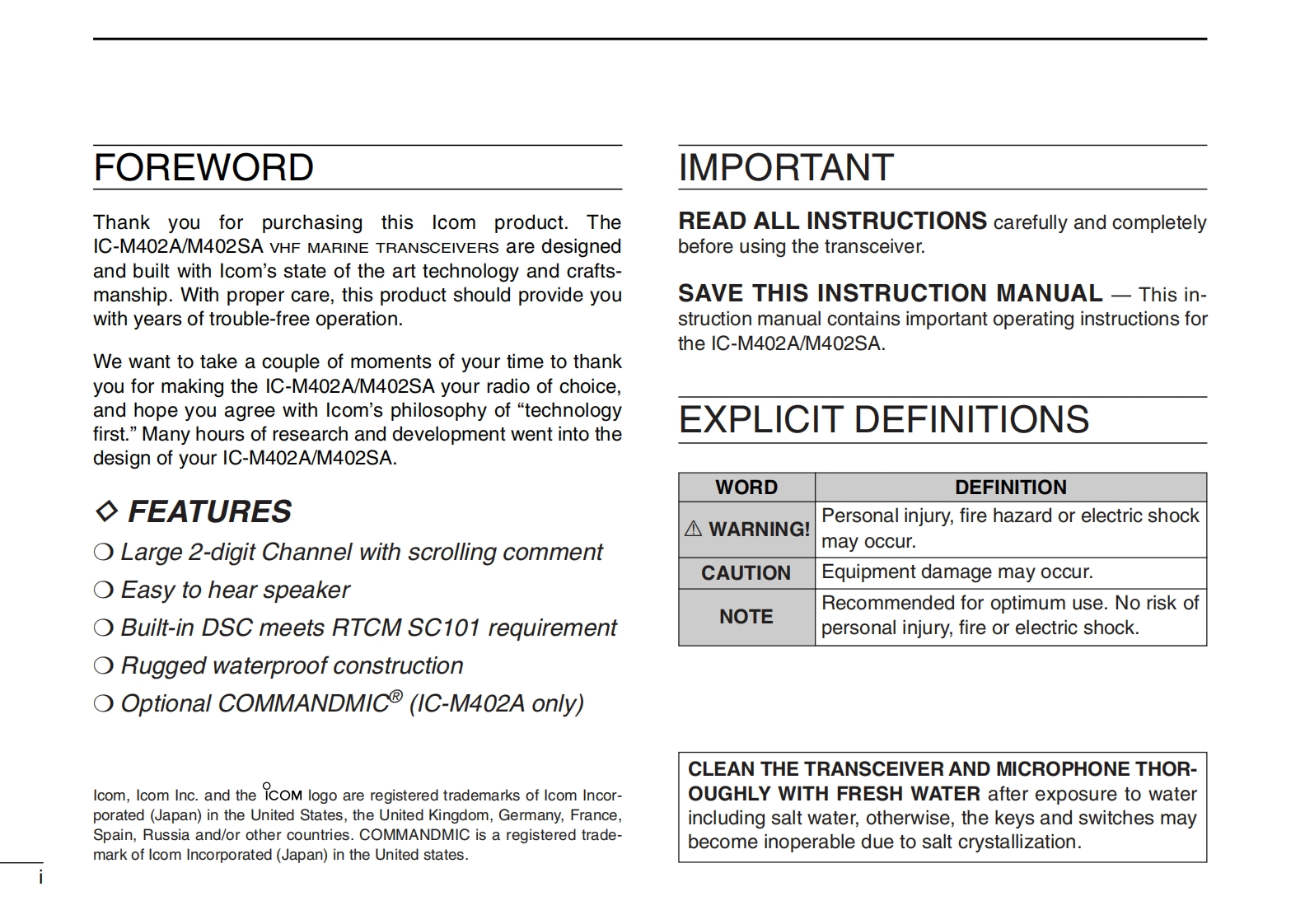 FOREWORD

Thank you for purchasing this Icom product. The IC-M402A/M402SA VHF MARINE TRANSCEIVERS are designed and built with Icom's state of the art technology and craftsmanship. With proper care, this product should provide you with years of trouble-free operation.

We want to take a couple of moments of your time to thank you for making the IC-M402A/M402SA your radio of choice, and hope you agree with Icom's philosophy of "technology first." Many hours of research and development went into the design of your IC-M402A/M402SA.

◇ FEATURES

❍ Large 2-digit Channel with scrolling comment
❍ Easy to hear speaker
❍ Built-in DSC meets RTCM SC101 requirement
❍ Rugged waterproof construction
❍ Optional COMMANDMIC® (IC-M402A only)

Icom, Icom Inc. and the ICOM logo are registered trademarks of Icom Incorporated (Japan) in the United States, the United Kingdom, Germany, France, Spain, Russia and/or other countries. COMMANDMIC is a registered trademark of Icom Incorporated (Japan) in the United states.

i

IMPORTANT

READ ALL INSTRUCTIONS carefully and completely before using the transceiver.

SAVE THIS INSTRUCTION MANUAL — This instruction manual contains important operating instructions for the IC-M402A/M402SA.

EXPLICIT DEFINITIONS

| WORD | DEFINITION |
|---|---|
| ⚠ WARNING! | Personal injury, fire hazard or electric shock may occur. |
| CAUTION | Equipment damage may occur. |
| NOTE | Recommended for optimum use. No risk of personal injury, fire or electric shock. |

CLEAN THE TRANSCEIVER AND MICROPHONE THOROUGHLY WITH FRESH WATER after exposure to water including salt water, otherwise, the keys and switches may become inoperable due to salt crystallization.